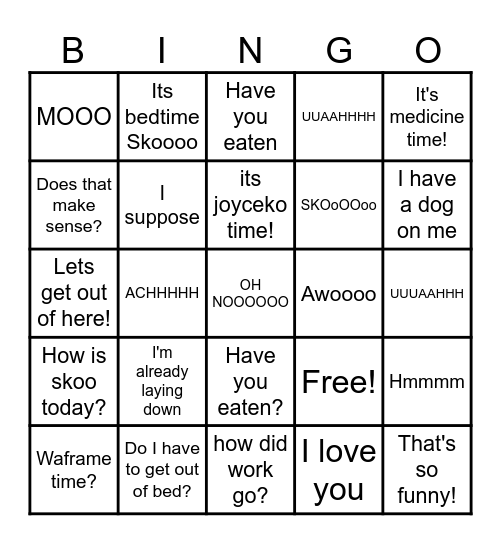 | B | I | N | G | O |
|---|---|---|---|---|
| MOOO | Its bedtime Skoooo | Have you eaten | UUAAHHHH | It's medicine time! |
| Does that make sense? | I suppose | its joyceko time! | SKOoOOoo | I have a dog on me |
| Lets get out of here! | ACHHHHH | OH NOOOOOO | Awoooo | UUUAAHHH |
| How is skoo today? | I'm already laying down | Have you eaten? | Free! | Hmmmm |
| Waframe time? | Do I have to get out of bed? | how did work go? | I love you | That's so funny! |